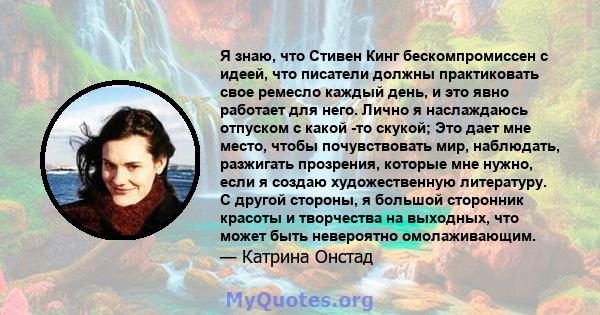 Я знаю, что Стивен Кинг бескомпромиссен с идеей, что писатели должны практиковать свое ремесло каждый день, и это явно работает для него. Лично я наслаждаюсь отпуском с какой -то скукой; Это дает мне место, чтобы почувствовать мир, наблюдать, разжигать прозрения, которые мне нужно, если я создаю художественную литературу. С другой стороны, я большой сторонник красоты и творчества на выходных, что может быть невероятно омолаживающим.
— Катрина Онстад

MyQuotes.org